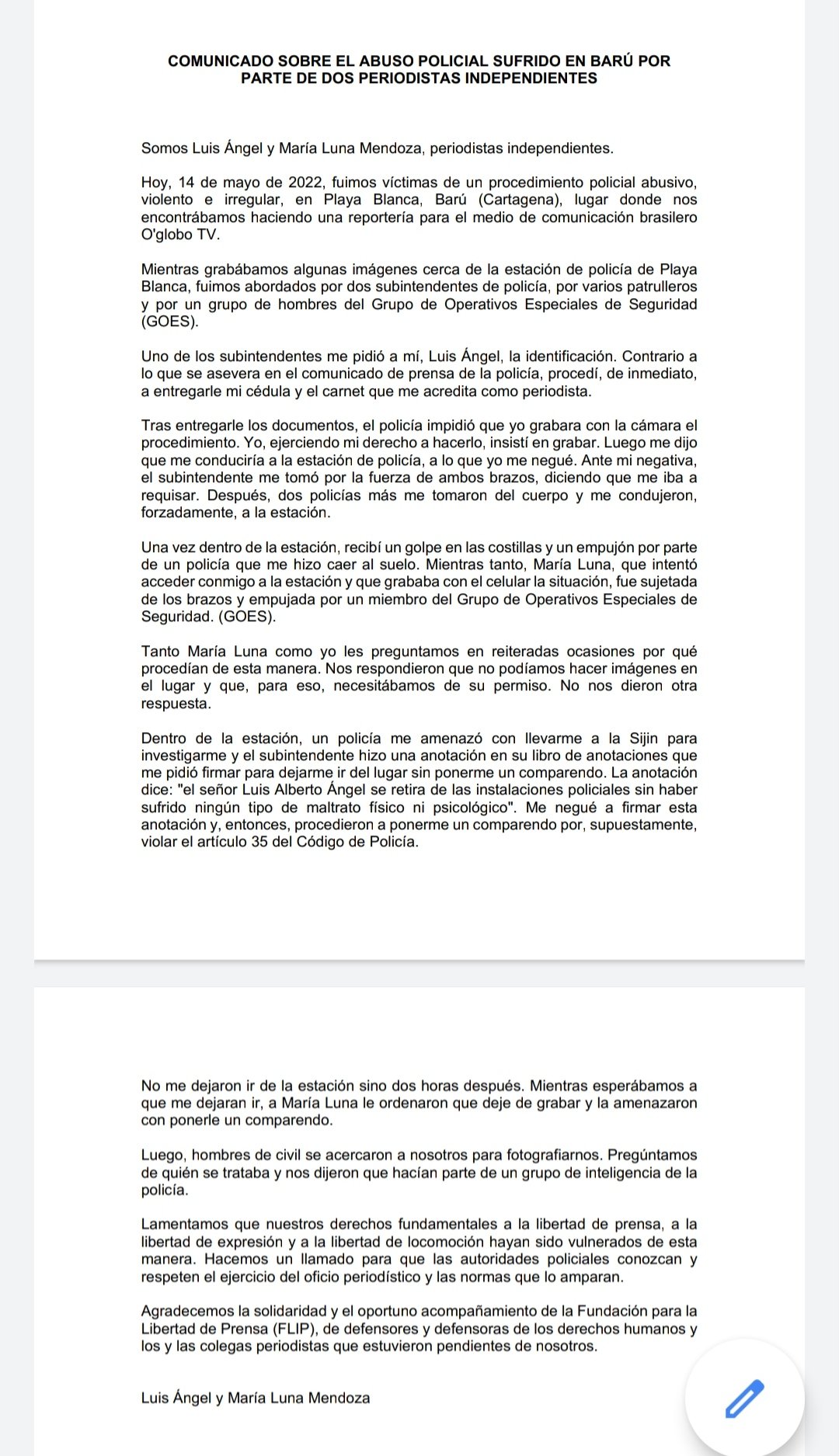 COMUNICADO SOBRE EL ABUSO POLICIAL SUFRIDO EN BARÚ POR PARTE DE DOS PERIODISTAS INDEPENDIENTES

Somos Luis Ángel y María Luna Mendoza, periodistas independientes.

Hoy, 14 de mayo de 2022, fuimos víctimas de un procedimiento policial abusivo, violento e irregular, en Playa Blanca, Barú (Cartagena), lugar donde nos encontrábamos haciendo una reportería para el medio de comunicación brasilero O'globo TV.

Mientras grabábamos algunas imágenes cerca de la estación de policía de Playa Blanca, fuimos abordados por dos subintendentes de policía, por varios patrulleros y por un grupo de hombres del Grupo de Operativos Especiales de Seguridad (GOES).

Uno de los subintendentes me pidió a mí, Luis Ángel, la identificación. Contrario a lo que se asevera en el comunicado de prensa de la policía, procedí, de inmediato, a entregarle mi cédula y el carnet que me acredita como periodista.

Tras entregarle los documentos, el policía impidió que yo grabara con la cámara el procedimiento. Yo, ejerciendo mi derecho a hacerlo, insistí en grabar. Luego me dijo que me conduciría a la estación de policía, a lo que yo me negué. Ante mi negativa, el subintendente me tomó por la fuerza de ambos brazos, diciendo que me iba a requisar. Después, dos policías más me tomaron del cuerpo y me condujeron, forzadamente, a la estación.

Una vez dentro de la estación, recibí un golpe en las costillas y un empujón por parte de un policía que me hizo caer al suelo. Mientras tanto, María Luna, que intentó acceder conmigo a la estación y que grababa con el celular la situación, fue sujetada de los brazos y empujada por un miembro del Grupo de Operativos Especiales de Seguridad. (GOES).

Tanto María Luna como yo les preguntamos en reiteradas ocasiones por qué procedían de esta manera. Nos respondieron que no podíamos hacer imágenes en el lugar y que, para eso, necesitábamos de su permiso. No nos dieron otra respuesta.

Dentro de la estación, un policía me amenazó con llevarme a la Sijin para investigarme y el subintendente hizo una anotación en su libro de anotaciones que me pidió firmar para dejarme ir del lugar sin ponerme un comparendo. La anotación dice: "el señor Luis Alberto Ángel se retira de las instalaciones policiales sin haber sufrido ningún tipo de maltrato físico ni psicológico". Me negué a firmar esta anotación y, entonces, procedieron a ponerme un comparendo por, supuestamente, violar el artículo 35 del Código de Policía.

No me dejaron ir de la estación sino dos horas después. Mientras esperábamos a que me dejaran ir, a María Luna le ordenaron que deje de grabar y la amenazaron con ponerle un comparendo.

Luego, hombres de civil se acercaron a nosotros para fotografiarnos. Pregúntamos de quién se trataba y nos dijeron que hacían parte de un grupo de inteligencia de la policía.

Lamentamos que nuestros derechos fundamentales a la libertad de prensa, a la libertad de expresión y a la libertad de locomoción hayan sido vulnerados de esta manera. Hacemos un llamado para que las autoridades policiales conozcan y respeten el ejercicio del oficio periodístico y las normas que lo amparan.

Agradecemos la solidaridad y el oportuno acompañamiento de la Fundación para la Libertad de Prensa (FLIP), de defensores y defensoras de los derechos humanos y los y las colegas periodistas que estuvieron pendientes de nosotros.

Luis Ángel y María Luna Mendoza